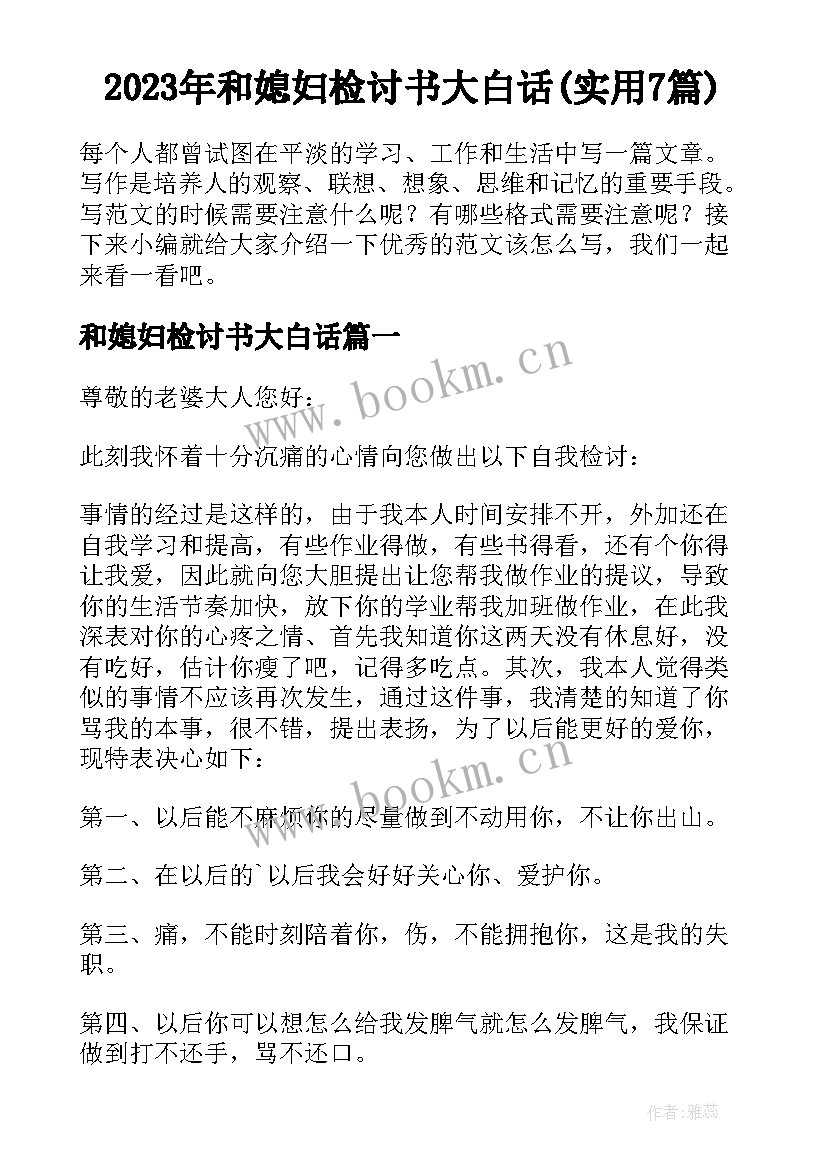 2023年和媳妇检讨书大白话(实用7篇)

每个人都曾试图在平淡的学习、工作和生活中写一篇文章。写作是培养人的观察、联想、想象、思维和记忆的重要手段。写范文的时候需要注意什么呢？有哪些格式需要注意呢？接下来小编就给大家介绍一下优秀的范文该怎么写，我们一起来看一看吧。

和媳妇检讨书大白话篇一

www.bookm.cn

尊敬的老婆大人您好：

此刻我怀着十分沉痛的心情向您做出以下自我检讨：

事情的经过是这样的，由于我本人时间安排不开，外加还在自我学习和提高，有些作业得做，有些书得看，还有个你得让我爱，因此就向您大胆提出让您帮我做作业的提议，导致你的生活节奏加快，放下你的学业帮我加班做作业，在此我深表对你的心疼之情、首先我知道你这两天没有休息好，没有吃好，估计你瘦了吧，记得多吃点。其次，我本人觉得类似的事情不应该再次发生，通过这件事，我清楚的知道了你骂我的本事，很不错，提出表扬，为了以后能更好的爱你，现特表决心如下：

www.bookm.cn

第一、以后能不麻烦你的尽量做到不动用你，不让你出山。

第二、在以后的`以后我会好好关心你、爱护你。

第三、痛，不能时刻陪着你，伤，不能拥抱你，这是我的失职。

第四、以后你可以想怎么给我发脾气就怎么发脾气，我保证做到打不还手，骂不还口。

作者：雅蕊